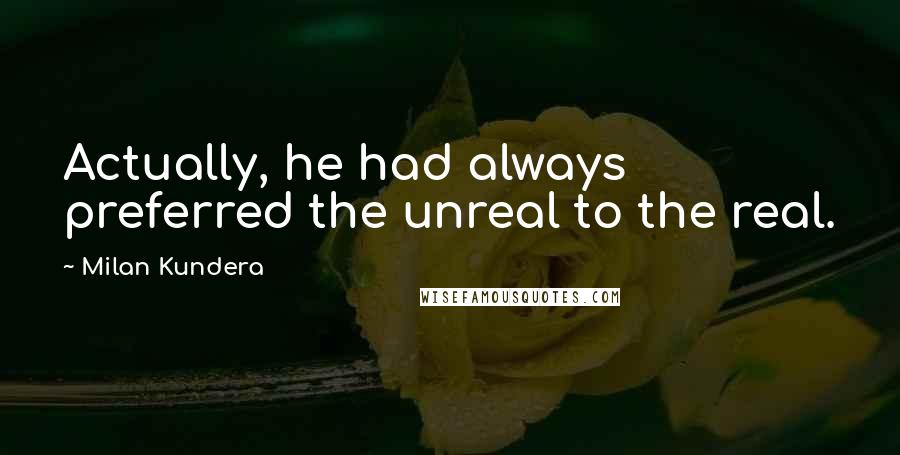 Actually, he had always preferred the unreal to the real.

~ Milan Kundera

WISEFAMOUSQUOTES.COM